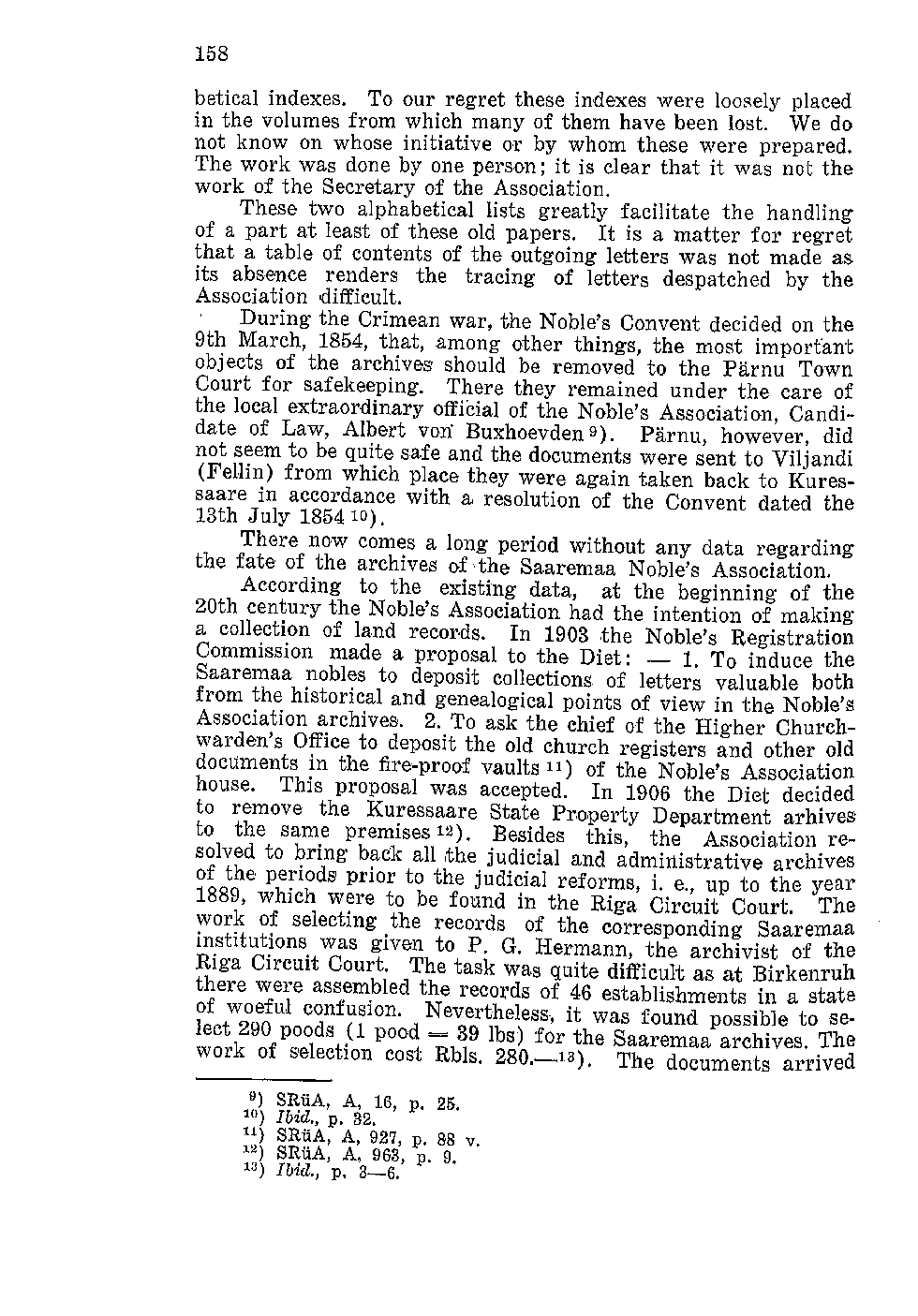 158

betical indexes. To our regret these indexes were loosely placed in the volumes from which many of them have been lost. We do not know on whose initiative or by whom these were prepared. The work was done by one person; it is clear that it was not the work of the Secretary of the Association.

These two alphabetical lists greatly facilitate the handling of a part at least of these old papers. It is a matter for regret that a table of contents of the outgoing letters was not made as its absence renders the tracing of letters despatched by the Association difficult.

During the Crimean war, the Noble's Convent decided on the 9th March, 1854, that, among other things, the most important objects of the archives should be removed to the Pärnu Town Court for safekeeping. There they remained under the care of the local extraordinary official of the Noble's Association, Candidate of Law, Albert von Buxhoevden $^{9}$). Pärnu, however, did not seem to be quite safe and the documents were sent to Viljandi (Fellin) from which place they were again taken back to Kuressaare in accordance with a resolution of the Convent dated the 13th July 1854 $^{10}$).

There now comes a long period without any data regarding the fate of the archives of the Saaremaa Noble's Association.

According to the existing data, at the beginning of the 20th century the Noble's Association had the intention of making a collection of land records. In 1903 the Noble's Registration Commission made a proposal to the Diet: — 1. To induce the Saaremaa nobles to deposit collections of letters valuable both from the historical and genealogical points of view in the Noble's Association archives. 2. To ask the chief of the Higher Churchwarden's Office to deposit the old church registers and other old documents in the fire-proof vaults $^{11}$) of the Noble's Association house. This proposal was accepted. In 1906 the Diet decided to remove the Kuressaare State Property Department arhives to the same premises $^{12}$). Besides this, the Association resolved to bring back all the judicial and administrative archives of the periods prior to the judicial reforms, i. e., up to the year 1889, which were to be found in the Riga Circuit Court. The work of selecting the records of the corresponding Saaremaa institutions was given to P. G. Hermann, the archivist of the Riga Circuit Court. The task was quite difficult as at Birkenruh there were assembled the records of 46 establishments in a state of woeful confusion. Nevertheless, it was found possible to select 290 poods (1 pood = 39 lbs) for the Saaremaa archives. The work of selection cost Rbls. 280.—$^{13}$). The documents arrived

$^{9}$) SRüA, A, 16, p. 25.
$^{10}$) Ibid., p. 32.
$^{11}$) SRüA, A, 927, p. 88 v.
$^{12}$) SRüA, A, 963, p. 9.
$^{13}$) Ibid., p. 3—6.